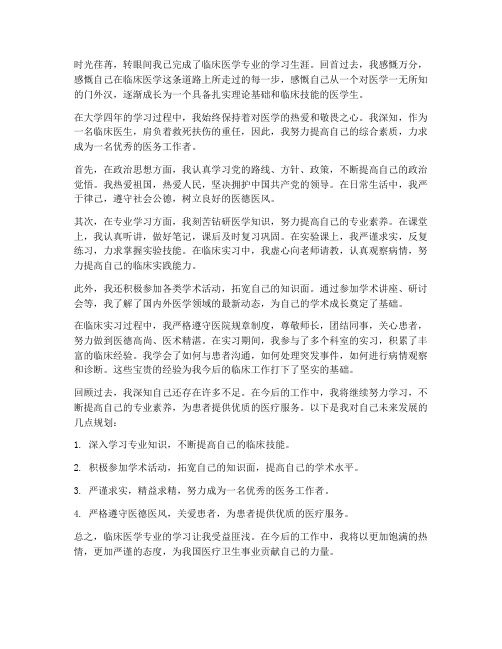 时光荏苒，转眼间我已完成了临床医学专业的学习生涯。回首过去，我感慨万分，感慨自己在临床医学这条道路上所走过的每一步，感慨自己从一个对医学一无所知的门外汉，逐渐成长为一个具备扎实理论基础和临床技能的医学生。

在大学四年的学习过程中，我始终保持着对医学的热爱和敬畏之心。我深知，作为一名临床医生，肩负着救死扶伤的重任，因此，我努力提高自己的综合素质，力求成为一名优秀的医务工作者。

首先，在政治思想方面，我认真学习党的路线、方针、政策，不断提高自己的政治觉悟。我热爱祖国，热爱人民，坚决拥护中国共产党的领导。在日常生活中，我严于律己，遵守社会公德，树立良好的医德医风。

其次，在专业学习方面，我刻苦钻研医学知识，努力提高自己的专业素养。在课堂上，我认真听讲，做好笔记，课后及时复习巩固。在实验课上，我严谨求实，反复练习，力求掌握实验技能。在临床实习中，我虚心向老师请教，认真观察病情，努力提高自己的临床实践能力。

此外，我还积极参加各类学术活动，拓宽自己的知识面。通过参加学术讲座、研讨会等，我了解了国内外医学领域的最新动态，为自己的学术成长奠定了基础。

在临床实习过程中，我严格遵守医院规章制度，尊敬师长，团结同事，关心患者，努力做到医德高尚、医术精湛。在实习期间，我参与了多个科室的实习，积累了丰富的临床经验。我学会了如何与患者沟通，如何处理突发事件，如何进行病情观察和诊断。这些宝贵的经验为我今后的临床工作打下了坚实的基础。

回顾过去，我深知自己还存在许多不足。在今后的工作中，我将继续努力学习，不断提高自己的专业素养，为患者提供优质的医疗服务。以下是我对自己未来发展的几点规划：

1. 深入学习专业知识，不断提高自己的临床技能。

2. 积极参加学术活动，拓宽自己的知识面，提高自己的学术水平。

3. 严谨求实，精益求精，努力成为一名优秀的医务工作者。

4. 严格遵守医德医风，关爱患者，为患者提供优质的医疗服务。

总之，临床医学专业的学习让我受益匪浅。在今后的工作中，我将以更加饱满的热情，更加严谨的态度，为我国医疗卫生事业贡献自己的力量。